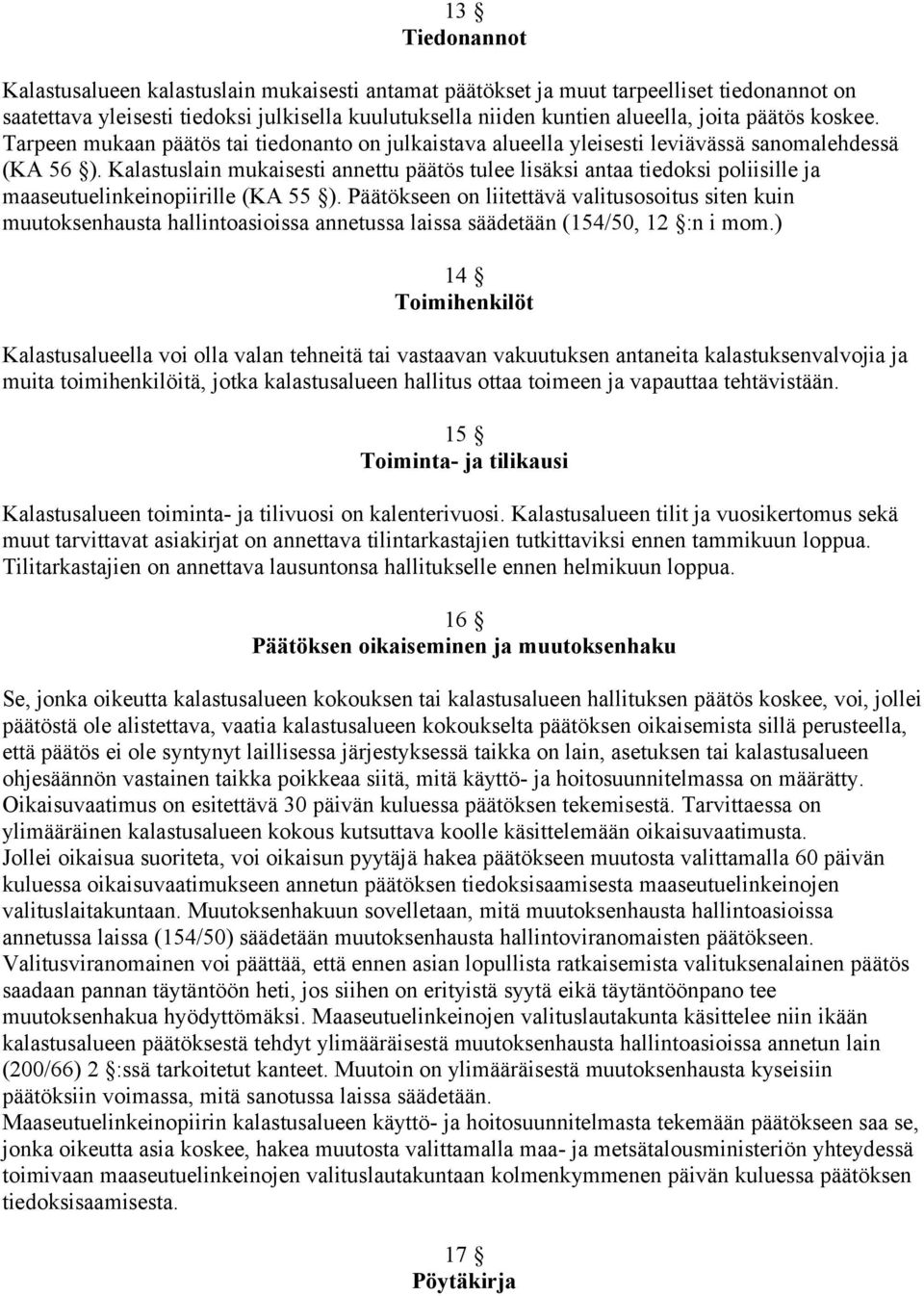 13 §
Tiedonannot

Kalastusalueen kalastuslain mukaisesti antamat päätökset ja muut tarpeelliset tiedonannot on saatettava yleisesti tiedoksi julkisella kuulutuksella niiden kuntien alueella, joita päätös koskee. Tarpeen mukaan päätös tai tiedonanto on julkaistava alueella yleisesti leviävässä sanomalehdessä (KA 56 §). Kalastuslain mukaisesti annettu päätös tulee lisäksi antaa tiedoksi poliisille ja maaseutuelinkeinopiirille (KA 55 §). Päätökseen on liitettävä valitusosoitus siten kuin muutoksenhausta hallintoasioissa annetussa laissa säädetään (154/50, 12 §:n i mom.)

14 §
Toimihenkilöt

Kalastusalueella voi olla valan tehneitä tai vastaavan vakuutuksen antaneita kalastuksenvalvojia ja muita toimihenkilöitä, jotka kalastusalueen hallitus ottaa toimeen ja vapauttaa tehtävistään.

15 §
Toiminta- ja tilikausi

Kalastusalueen toiminta- ja tilivuosi on kalenterivuosi. Kalastusalueen tilit ja vuosikertomus sekä muut tarvittavat asiakirjat on annettava tilintarkastajien tutkittaviksi ennen tammikuun loppua. Tilitarkastajien on annettava lausuntonsa hallitukselle ennen helmikuun loppua.

16 §
Päätöksen oikaiseminen ja muutoksenhaku

Se, jonka oikeutta kalastusalueen kokouksen tai kalastusalueen hallituksen päätös koskee, voi, jollei päätöstä ole alistettava, vaatia kalastusalueen kokoukselta päätöksen oikaisemista sillä perusteella, että päätös ei ole syntynyt laillisessa järjestyksessä taikka on lain, asetuksen tai kalastusalueen ohjesäännön vastainen taikka poikkeaa siitä, mitä käyttö- ja hoitosuunnitelmassa on määrätty. Oikaisuvaatimus on esitettävä 30 päivän kuluessa päätöksen tekemisestä. Tarvittaessa on ylimääräinen kalastusalueen kokous kutsuttava koolle käsittelemään oikaisuvaatimusta.
Jollei oikaisua suoriteta, voi oikaisun pyytäjä hakea päätökseen muutosta valittamalla 60 päivän kuluessa oikaisuvaatimukseen annetun päätöksen tiedoksisaamisesta maaseutuelinkeinojen valituslaitakuntaan. Muutoksenhakuun sovelletaan, mitä muutoksenhausta hallintoasioissa annetussa laissa (154/50) säädetään muutoksenhausta hallintoviranomaisten päätökseen. Valitusviranomainen voi päättää, että ennen asian lopullista ratkaisemista valituksenalainen päätös saadaan pannan täytäntöön heti, jos siihen on erityistä syytä eikä täytäntöönpano tee muutoksenhakua hyödyttömäksi. Maaseutuelinkeinojen valituslautakunta käsittelee niin ikään kalastusalueen päätöksestä tehdyt ylimääräisestä muutoksenhausta hallintoasioissa annetun lain (200/66) 2 §:ssä tarkoitetut kanteet. Muutoin on ylimääräisestä muutoksenhausta kyseisiin päätöksiin voimassa, mitä sanotussa laissa säädetään.
Maaseutuelinkeinopiirin kalastusalueen käyttö- ja hoitosuunnitelmasta tekemään päätökseen saa se, jonka oikeutta asia koskee, hakea muutosta valittamalla maa- ja metsätalousministeriön yhteydessä toimivaan maaseutuelinkeinojen valituslautakuntaan kolmenkymmenen päivän kuluessa päätöksen tiedoksisaamisesta.

17 §
Pöytäkirja